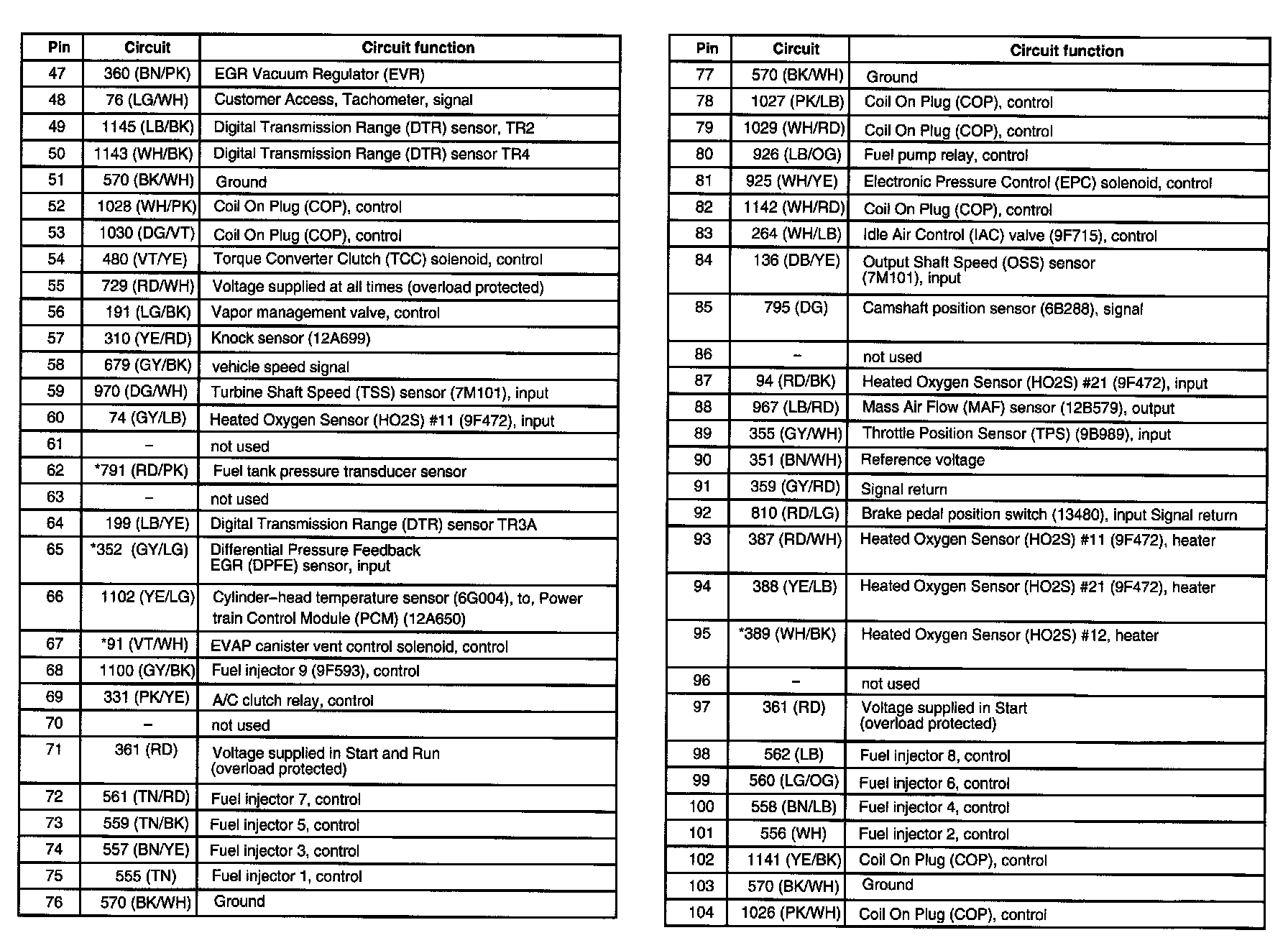 | Pin | Circuit | Circuit function |
|---|---|---|
| 47 | 360 (BN/PK) | EGR Vacuum Regulator (EVR) |
| 48 | 76 (LG/WH) | Customer Access, Tachometer, signal |
| 49 | 1145 (LB/BK) | Digital Transmission Range (DTR) sensor, TR2 |
| 50 | 1143 (WH/BK) | Digital Transmission Range (DTR) sensor TR4 |
| 51 | 570 (BK/WH) | Ground |
| 52 | 1028 (WH/PK) | Coil On Plug (COP), control |
| 53 | 1030 (DG/VT) | Coil On Plug (COP), control |
| 54 | 480 (VT/YE) | Torque Converter Clutch (TCC) solenoid, control |
| 55 | 729 (RD/WH) | Voltage supplied at all times (overload protected) |
| 56 | 191 (LG/BK) | Vapor management valve, control |
| 57 | 310 (YE/RD) | Knock sensor (12A699) |
| 58 | 679 (GY/BK) | vehicle speed signal |
| 59 | 970 (DG/WH) | Turbine Shaft Speed (TSS) sensor (7M101), input |
| 60 | 74 (GY/LB) | Heated Oxygen Sensor (HO2S) #11 (9F472), input |
| 61 | – | not used |
| 62 | *791 (RD/PK) | Fuel tank pressure transducer sensor |
| 63 | – | not used |
| 64 | 199 (LB/YE) | Digital Transmission Range (DTR) sensor TR3A |
| 65 | *352 (GY/LG) | Differential Pressure Feedback EGR (DPFE) sensor, input |
| 66 | 1102 (YE/LG) | Cylinder–head temperature sensor (6G004), to, Power train Control Module (PCM) (12A650) |
| 67 | *91 (VT/WH) | EVAP canister vent control solenoid, control |
| 68 | 1100 (GY/BK) | Fuel injector 9 (9F593), control |
| 69 | 331 (PK/YE) | A/C clutch relay, control |
| 70 | – | not used |
| 71 | 361 (RD) | Voltage supplied in Start and Run (overload protected) |
| 72 | 561 (TN/RD) | Fuel injector 7, control |
| 73 | 559 (TN/BK) | Fuel injector 5, control |
| 74 | 557 (BN/YE) | Fuel injector 3, control |
| 75 | 555 (TN) | Fuel injector 1, control |
| 76 | 570 (BK/WH) | Ground |

| Pin | Circuit | Circuit function |
|---|---|---|
| 77 | 570 (BK/WH) | Ground |
| 78 | 1027 (PK/LB) | Coil On Plug (COP), control |
| 79 | 1029 (WH/RD) | Coil On Plug (COP), control |
| 80 | 926 (LB/OG) | Fuel pump relay, control |
| 81 | 925 (WH/YE) | Electronic Pressure Control (EPC) solenoid, control |
| 82 | 1142 (WH/RD) | Coil On Plug (COP), control |
| 83 | 264 (WH/LB) | Idle Air Control (IAC) valve (9F715), control |
| 84 | 136 (DB/YE) | Output Shaft Speed (OSS) sensor (7M101), input |
| 85 | 795 (DG) | Camshaft position sensor (6B288), signal |
| 86 | – | not used |
| 87 | 94 (RD/BK) | Heated Oxygen Sensor (HO2S) #21 (9F472), input |
| 88 | 967 (LB/RD) | Mass Air Flow (MAF) sensor (12B579), output |
| 89 | 355 (GY/WH) | Throttle Position Sensor (TPS) (9B989), input |
| 90 | 351 (BN/WH) | Reference voltage |
| 91 | 359 (GY/RD) | Signal return |
| 92 | 810 (RD/LG) | Brake pedal position switch (13480), input Signal return |
| 93 | 387 (RD/WH) | Heated Oxygen Sensor (HO2S) #11 (9F472), heater |
| 94 | 388 (YE/LB) | Heated Oxygen Sensor (HO2S) #21 (9F472), heater |
| 95 | *389 (WH/BK) | Heated Oxygen Sensor (HO2S) #12, heater |
| 96 | – | not used |
| 97 | 361 (RD) | Voltage supplied in Start (overload protected) |
| 98 | 562 (LB) | Fuel injector 8, control |
| 99 | 560 (LG/OG) | Fuel injector 6, control |
| 100 | 558 (BN/LB) | Fuel injector 4, control |
| 101 | 556 (WH) | Fuel injector 2, control |
| 102 | 1141 (YE/BK) | Coil On Plug (COP), control |
| 103 | 570 (BK/WH) | Ground |
| 104 | 1026 (PK/WH) | Coil On Plug (COP), control |